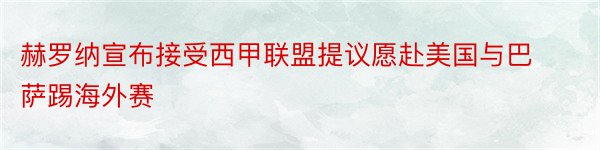 赫罗纳宣布接受西甲联盟提议愿赴美国与巴萨踢海外赛